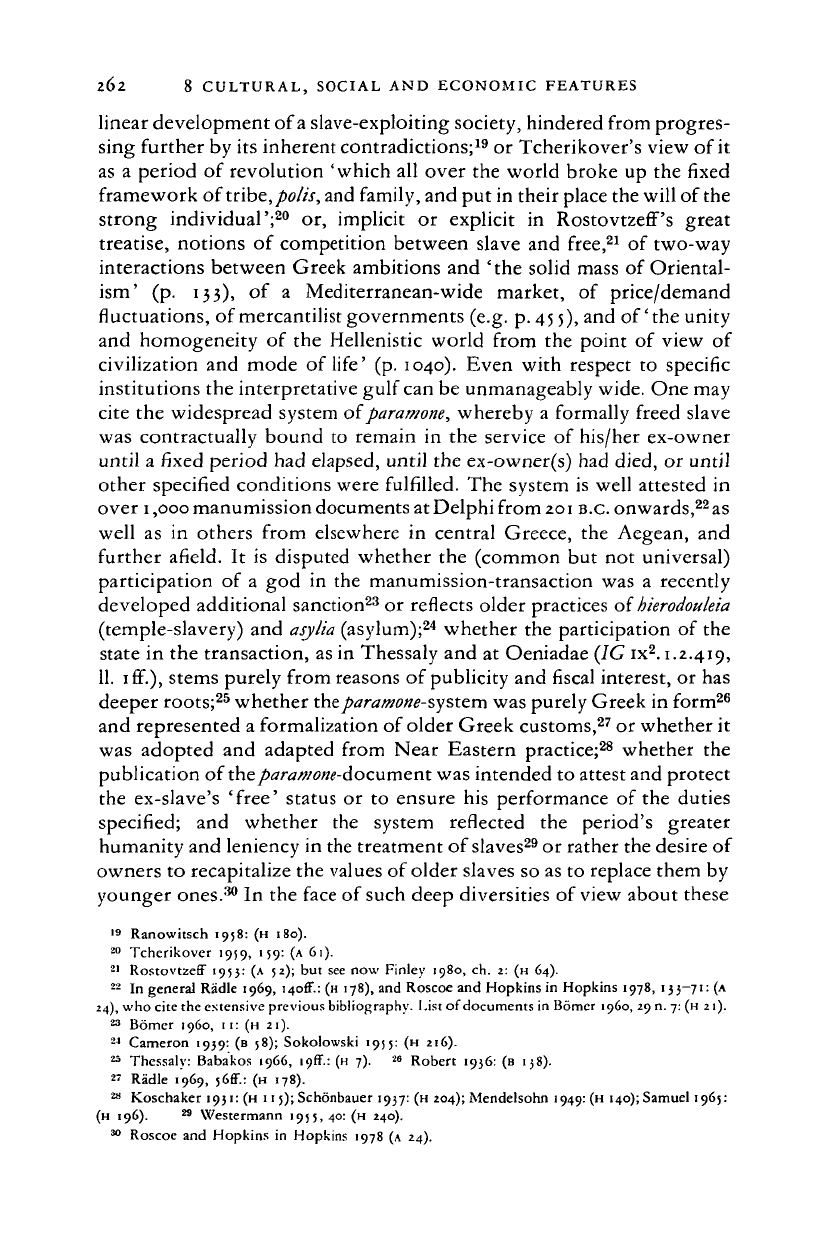 262 8 CULTURAL, SOCIAL AND ECONOMIC FEATURES

linear development of a slave-exploiting society, hindered from progressing further by its inherent contradictions;$^{19}$ or Tcherikover's view of it as a period of revolution 'which all over the world broke up the fixed framework of tribe, polis, and family, and put in their place the will of the strong individual';$^{20}$ or, implicit or explicit in Rostovtzeff's great treatise, notions of competition between slave and free,$^{21}$ of two-way interactions between Greek ambitions and 'the solid mass of Orientalism' (p. 133), of a Mediterranean-wide market, of price/demand fluctuations, of mercantilist governments (e.g. p. 455), and of 'the unity and homogeneity of the Hellenistic world from the point of view of civilization and mode of life' (p. 1040). Even with respect to specific institutions the interpretative gulf can be unmanageably wide. One may cite the widespread system of paramone, whereby a formally freed slave was contractually bound to remain in the service of his/her ex-owner until a fixed period had elapsed, until the ex-owner(s) had died, or until other specified conditions were fulfilled. The system is well attested in over 1,000 manumission documents at Delphi from 201 B.C. onwards,$^{22}$ as well as in others from elsewhere in central Greece, the Aegean, and further afield. It is disputed whether the (common but not universal) participation of a god in the manumission-transaction was a recently developed additional sanction$^{23}$ or reflects older practices of hierodouleia (temple-slavery) and asylia (asylum);$^{24}$ whether the participation of the state in the transaction, as in Thessaly and at Oeniadae (IG IX$^2$. 1.2.419, ll. 1ff.), stems purely from reasons of publicity and fiscal interest, or has deeper roots;$^{25}$ whether the paramone-system was purely Greek in form$^{26}$ and represented a formalization of older Greek customs,$^{27}$ or whether it was adopted and adapted from Near Eastern practice;$^{28}$ whether the publication of the paramone-document was intended to attest and protect the ex-slave's 'free' status or to ensure his performance of the duties specified; and whether the system reflected the period's greater humanity and leniency in the treatment of slaves$^{29}$ or rather the desire of owners to recapitalize the values of older slaves so as to replace them by younger ones.$^{30}$ In the face of such deep diversities of view about these

$^{19}$ Ranowitsch 1958: (H 180).
$^{20}$ Tcherikover 1959, 159: (A 61).
$^{21}$ Rostovtzeff 1953: (A 52); but see now Finley 1980, ch. 2: (H 64).
$^{22}$ In general Rädle 1969, 140ff.: (H 178), and Roscoe and Hopkins in Hopkins 1978, 133–71: (A 24), who cite the extensive previous bibliography. List of documents in Bömer 1960, 29 n. 7: (H 21).
$^{23}$ Bömer 1960, 11: (H 21).
$^{24}$ Cameron 1939: (B 58); Sokolowski 1955: (H 216).
$^{25}$ Thessaly: Babakos 1966, 19ff.: (H 7). $^{26}$ Robert 1936: (B 138).
$^{27}$ Rädle 1969, 56ff.: (H 178).
$^{28}$ Koschaker 1931: (H 115); Schönbauer 1937: (H 204); Mendelsohn 1949: (H 140); Samuel 1965: (H 196). $^{29}$ Westermann 1955, 40: (H 240).
$^{30}$ Roscoe and Hopkins in Hopkins 1978 (A 24).